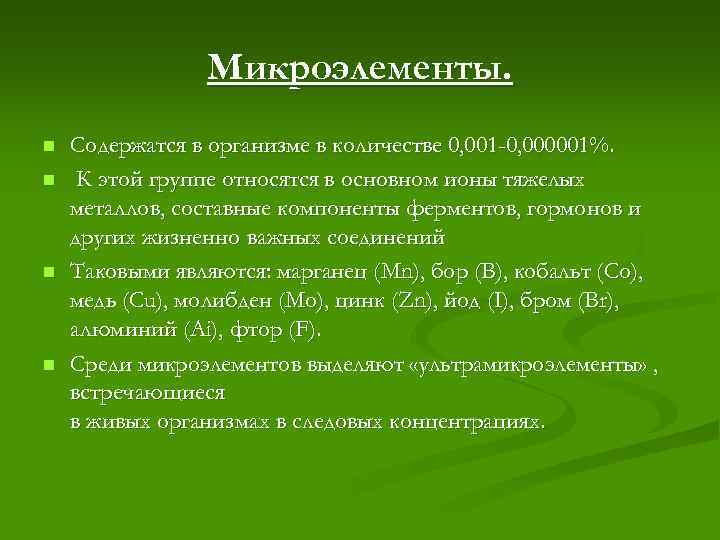 Микроэлементы.

Содержатся в организме в количестве 0,001-0,000001%.

К этой группе относятся в основном ионы тяжелых металлов, составные компоненты ферментов, гормонов и других жизненно важных соединений

Таковыми являются: марганец (Mn), бор (B), кобальт (Co), медь (Cu), молибден (Mo), цинк (Zn), йод (I), бром (Br), алюминий (Ai), фтор (F).

Среди микроэлементов выделяют «ультрамикроэлементы» , встречающиеся
в живых организмах в следовых концентрациях.